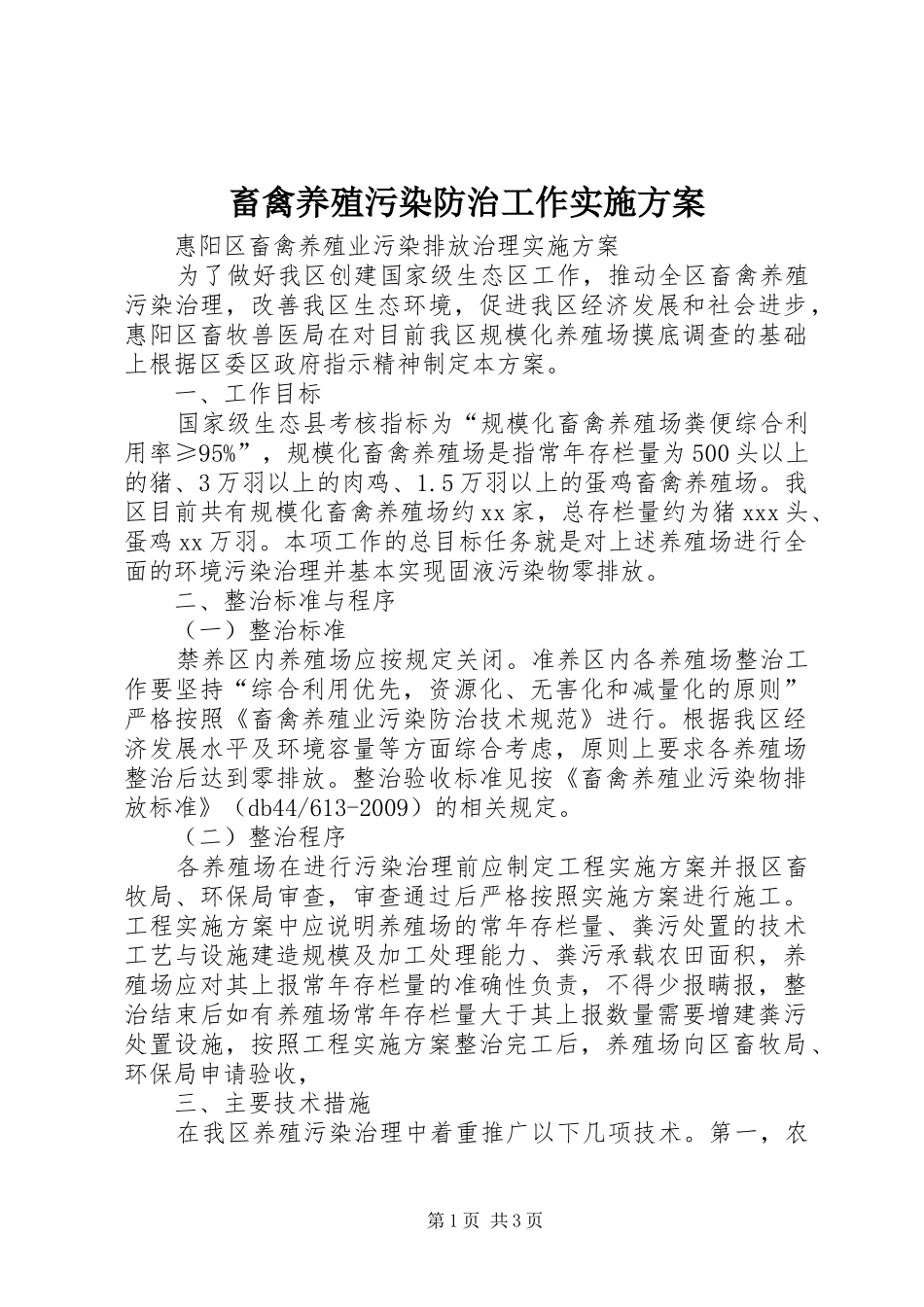 畜禽养殖污染防治工作实施方案

惠阳区畜禽养殖业污染排放治理实施方案

为了做好我区创建国家级生态区工作，推动全区畜禽养殖污染治理，改善我区生态环境，促进我区经济发展和社会进步，惠阳区畜牧兽医局在对目前我区规模化养殖场摸底调查的基础上根据区委区政府指示精神制定本方案。

一、工作目标

国家级生态县考核指标为“规模化畜禽养殖场粪便综合利用率≥95%”，规模化畜禽养殖场是指常年存栏量为500头以上的猪、3万羽以上的肉鸡、1.5万羽以上的蛋鸡畜禽养殖场。我区目前共有规模化畜禽养殖场约xx家，总存栏量约为猪xxx头、蛋鸡xx万羽。本项工作的总目标任务就是对上述养殖场进行全面的环境污染治理并基本实现固液污染物零排放。

二、整治标准与程序

（一）整治标准

禁养区内养殖场应按规定关闭。准养区内各养殖场整治工作要坚持“综合利用优先，资源化、无害化和减量化的原则”严格按照《畜禽养殖业污染防治技术规范》进行。根据我区经济发展水平及环境容量等方面综合考虑，原则上要求各养殖场整治后达到零排放。整治验收标准见按《畜禽养殖业污染物排放标准》（db44/613-2009）的相关规定。

（二）整治程序

各养殖场在进行污染治理前应制定工程实施方案并报区畜牧局、环保局审查，审查通过后严格按照实施方案进行施工。工程实施方案中应说明养殖场的常年存栏量、粪污处置的技术工艺与设施建造规模及加工处理能力、粪污承载农田面积，养殖场应对其上报常年存栏量的准确性负责，不得少报瞒报，整治结束后如有养殖场常年存栏量大于其上报数量需要增建粪污处置设施，按照工程实施方案整治完工后，养殖场向区畜牧局、环保局申请验收，

三、主要技术措施

在我区养殖污染治理中着重推广以下几项技术。第一，农

第1页 共3页